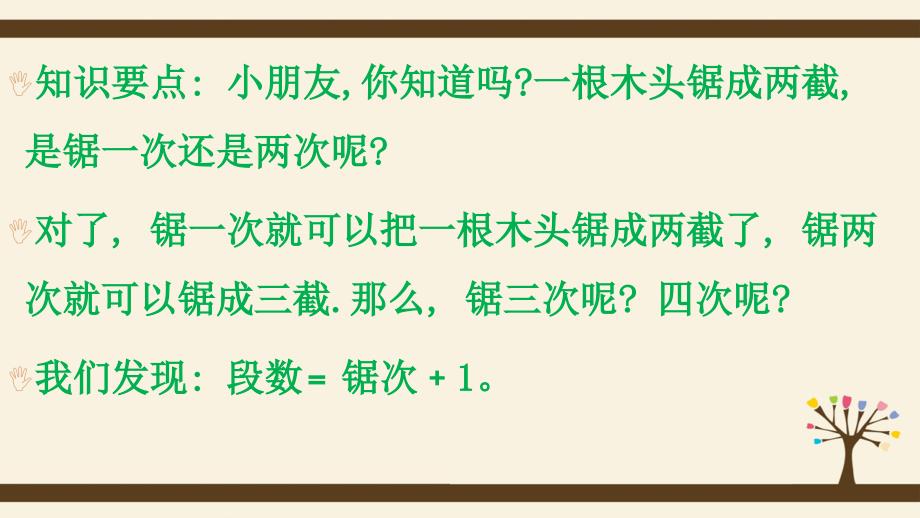 知识要点：小朋友,你知道吗?一根木头锯成两截,是锯一次还是两次呢?

对了，锯一次就可以把一根木头锯成两截了，锯两次就可以锯成三截.那么，锯三次呢？四次呢?

我们发现：段数= 锯次 + 1。